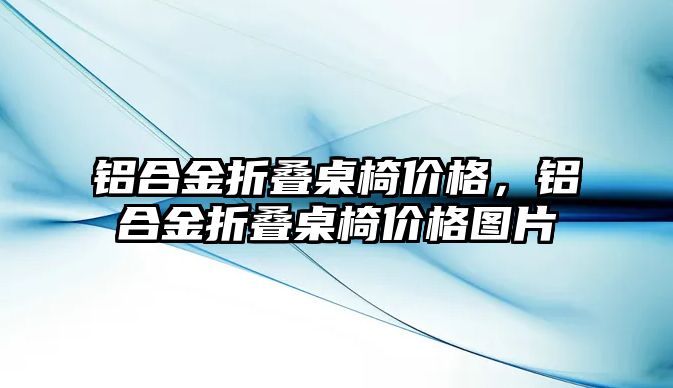 铝合金折叠桌椅价格，铝合金折叠桌椅价格图片